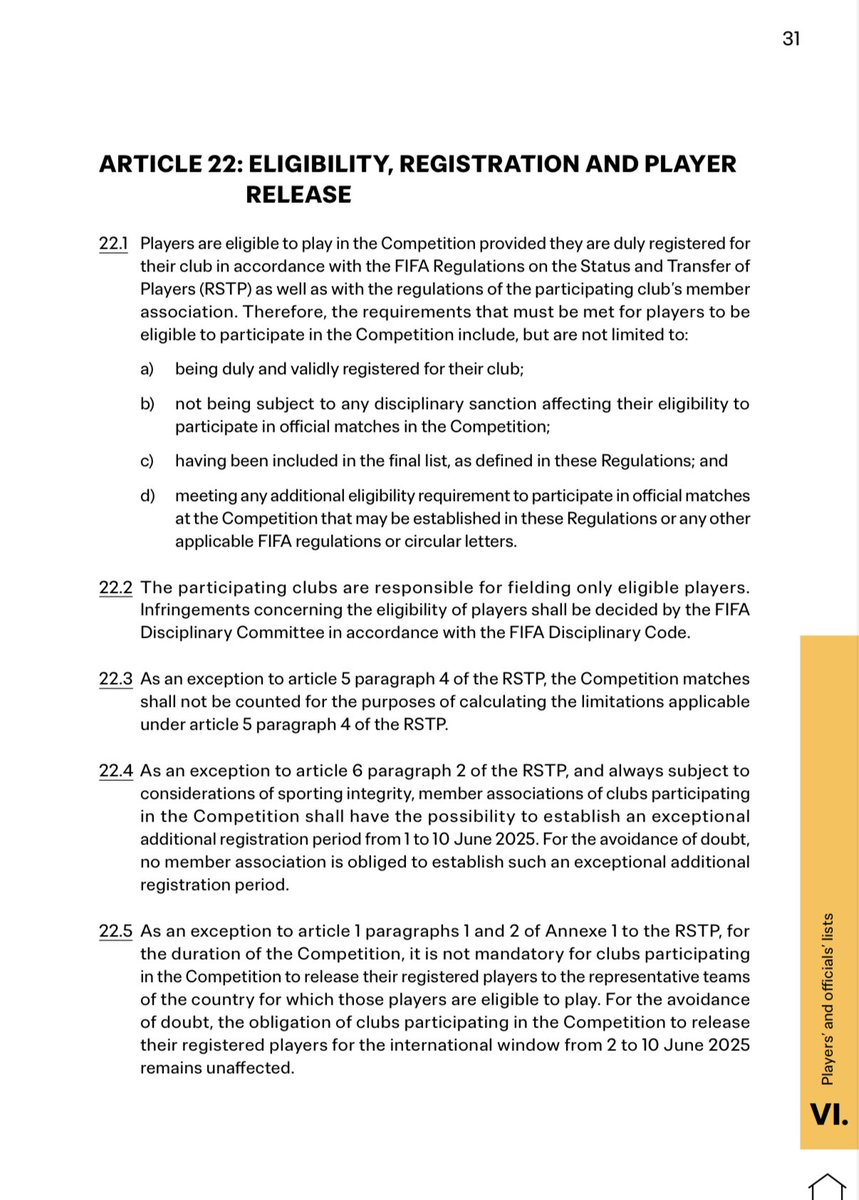 31

ARTICLE 22: ELIGIBILITY, REGISTRATION AND PLAYER RELEASE

22.1 Players are eligible to play in the Competition provided they are duly registered for their club in accordance with the FIFA Regulations on the Status and Transfer of Players (RSTP) as well as with the regulations of the participating club's member association. Therefore, the requirements that must be met for players to be eligible to participate in the Competition include, but are not limited to:

a) being duly and validly registered for their club;

b) not being subject to any disciplinary sanction affecting their eligibility to participate in official matches in the Competition;

c) having been included in the final list, as defined in these Regulations; and

d) meeting any additional eligibility requirement to participate in official matches at the Competition that may be established in these Regulations or any other applicable FIFA regulations or circular letters.

22.2 The participating clubs are responsible for fielding only eligible players. Infringements concerning the eligibility of players shall be decided by the FIFA Disciplinary Committee in accordance with the FIFA Disciplinary Code.

22.3 As an exception to article 5 paragraph 4 of the RSTP, the Competition matches shall not be counted for the purposes of calculating the limitations applicable under article 5 paragraph 4 of the RSTP.

22.4 As an exception to article 6 paragraph 2 of the RSTP, and always subject to considerations of sporting integrity, member associations of clubs participating in the Competition shall have the possibility to establish an exceptional additional registration period from 1 to 10 June 2025. For the avoidance of doubt, no member association is obliged to establish such an exceptional additional registration period.

22.5 As an exception to article 1 paragraphs 1 and 2 of Annexe 1 to the RSTP, for the duration of the Competition, it is not mandatory for clubs participating in the Competition to release their registered players to the representative teams of the country for which those players are eligible to play. For the avoidance of doubt, the obligation of clubs participating in the Competition to release their registered players for the international window from 2 to 10 June 2025 remains unaffected.

Players' and officials' lists

VI.